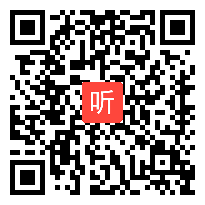 听